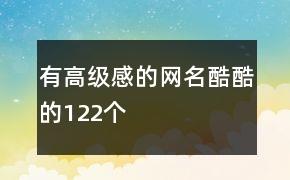 有高级感的网名酷酷的122个